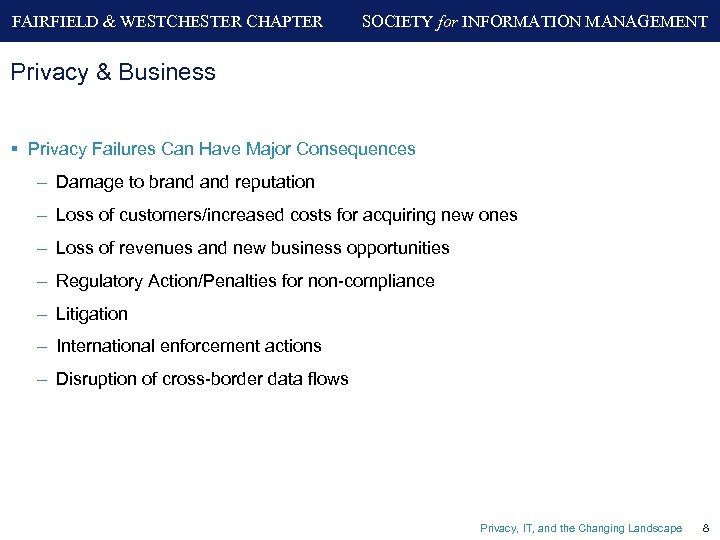 FAIRFIELD & WESTCHESTER CHAPTER SOCIETY for INFORMATION MANAGEMENT

Privacy & Business

▪ Privacy Failures Can Have Major Consequences

– Damage to brand and reputation

– Loss of customers/increased costs for acquiring new ones

– Loss of revenues and new business opportunities

– Regulatory Action/Penalties for non-compliance

– Litigation

– International enforcement actions

– Disruption of cross-border data flows

Privacy, IT, and the Changing Landscape 8